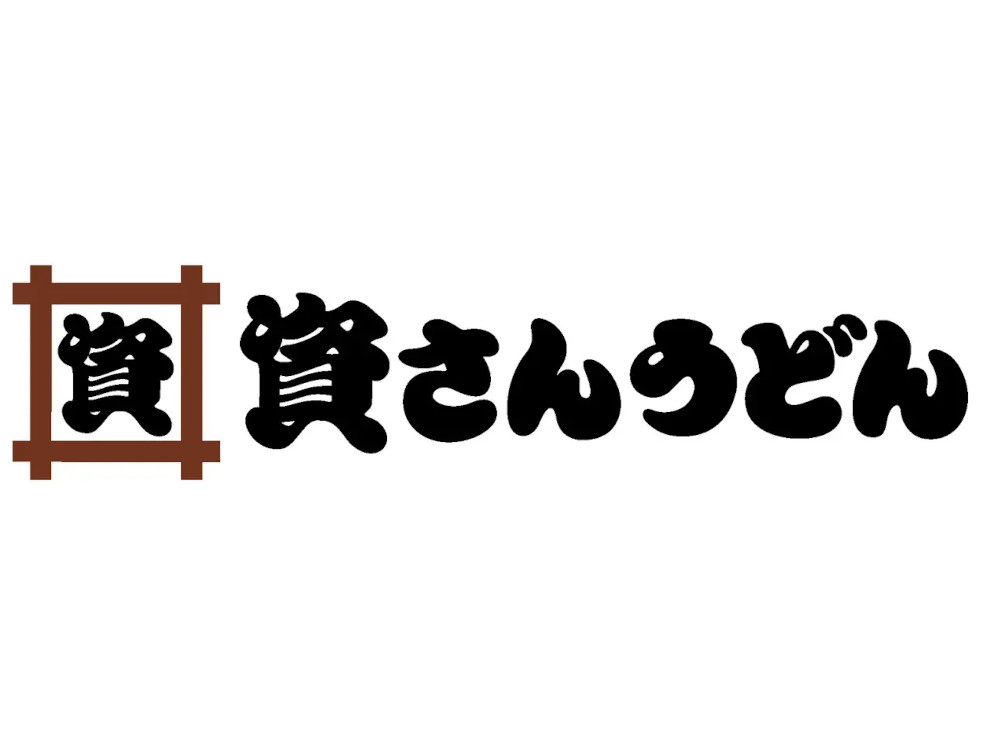 資

資さんうどん